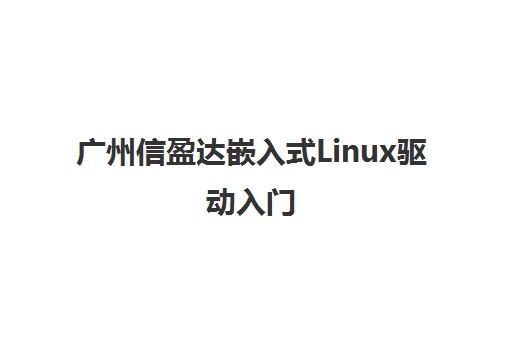 广州信盈达嵌入式Linux驱动入门